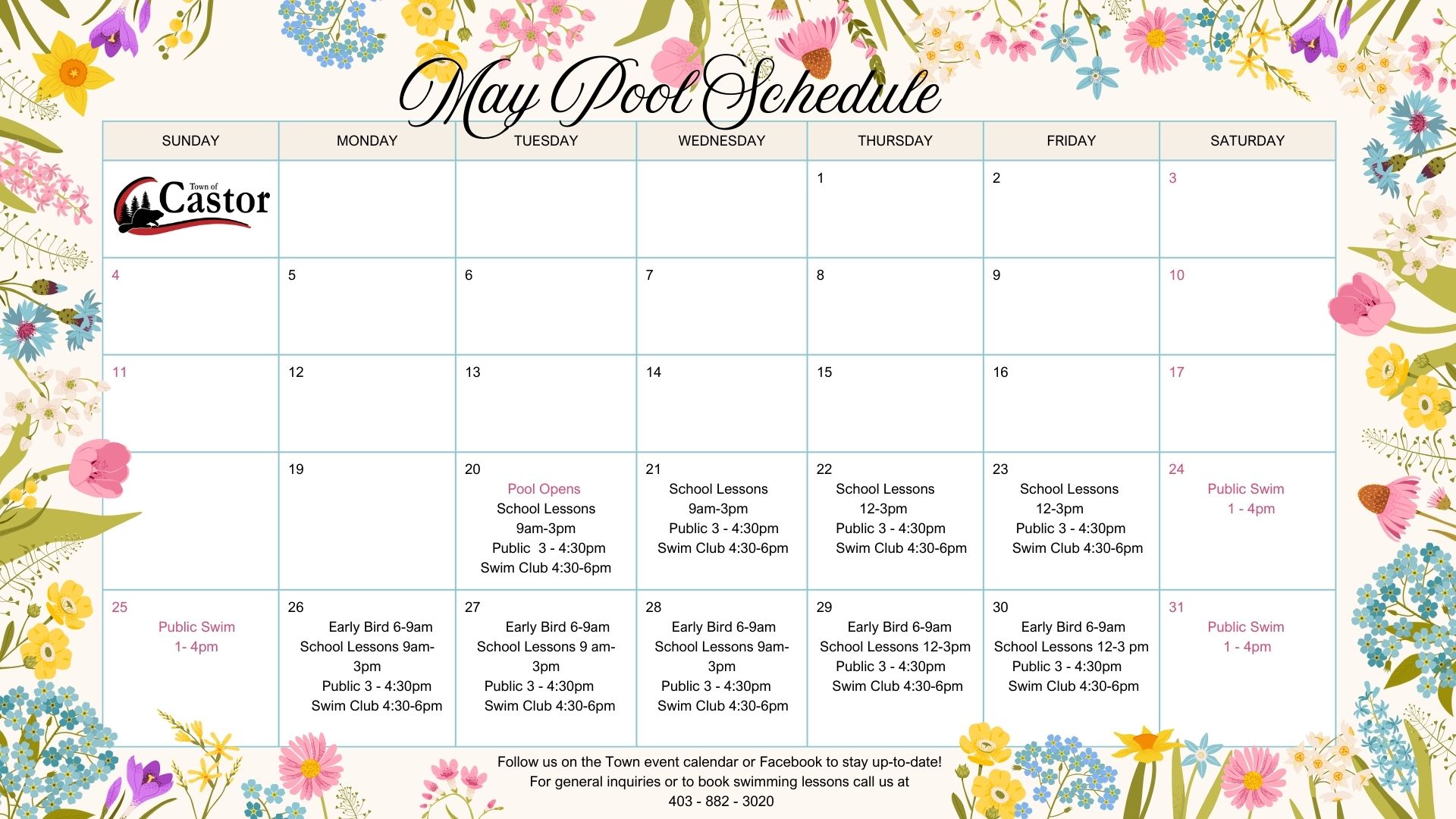 May Pool Schedule

| SUNDAY | MONDAY | TUESDAY | WEDNESDAY | THURSDAY | FRIDAY | SATURDAY |
|---|---|---|---|---|---|---|
| Town of Castor | | | | 1 | 2 | 3 |
| 4 | 5 | 6 | 7 | 8 | 9 | 10 |
| 11 | 12 | 13 | 14 | 15 | 16 | 17 |
| | 19 | 20 Pool Opens School Lessons 9am-3pm Public 3 - 4:30pm Swim Club 4:30-6pm | 21 School Lessons 9am-3pm Public 3 - 4:30pm Swim Club 4:30-6pm | 22 School Lessons 12-3pm Public 3 - 4:30pm Swim Club 4:30-6pm | 23 School Lessons 12-3pm Public 3 - 4:30pm Swim Club 4:30-6pm | 24 Public Swim 1 - 4pm |
| 25 Public Swim 1- 4pm | 26 Early Bird 6-9am School Lessons 9am-3pm Public 3 - 4:30pm Swim Club 4:30-6pm | 27 Early Bird 6-9am School Lessons 9 am-3pm Public 3 - 4:30pm Swim Club 4:30-6pm | 28 Early Bird 6-9am School Lessons 9am-3pm Public 3 - 4:30pm Swim Club 4:30-6pm | 29 Early Bird 6-9am School Lessons 12-3pm Public 3 - 4:30pm Swim Club 4:30-6pm | 30 Early Bird 6-9am School Lessons 12-3 pm Public 3 - 4:30pm Swim Club 4:30-6pm | 31 Public Swim 1 - 4pm |

Follow us on the Town event calendar or Facebook to stay up-to-date!
For general inquiries or to book swimming lessons call us at
403 - 882 - 3020